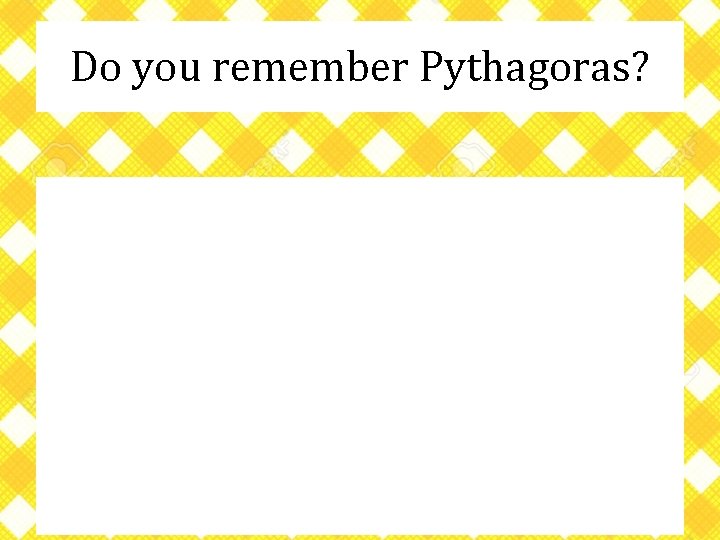 Do you remember Pythagoras?